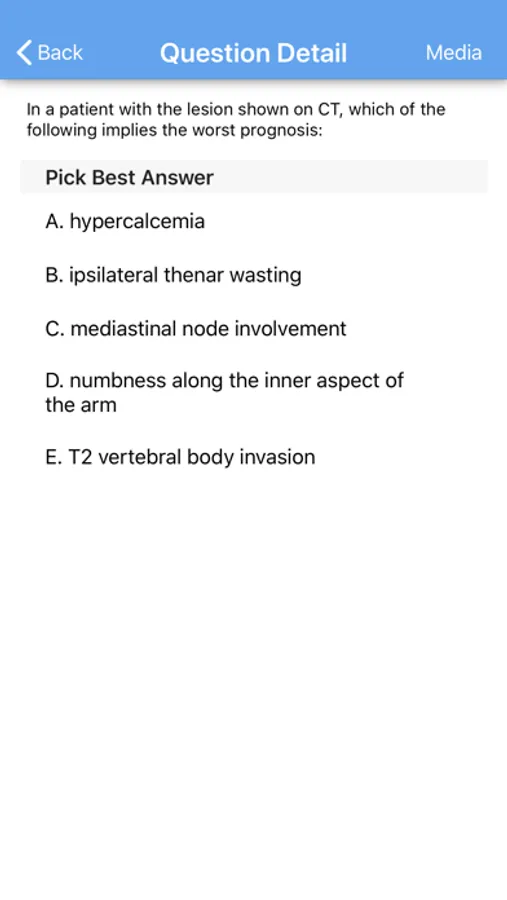 Back Question Detail Media

In a patient with the lesion shown on CT, which of the following implies the worst prognosis:

Pick Best Answer

A. hypercalcemia

B. ipsilateral thenar wasting

C. mediastinal node involvement

D. numbness along the inner aspect of the arm

E. T2 vertebral body invasion